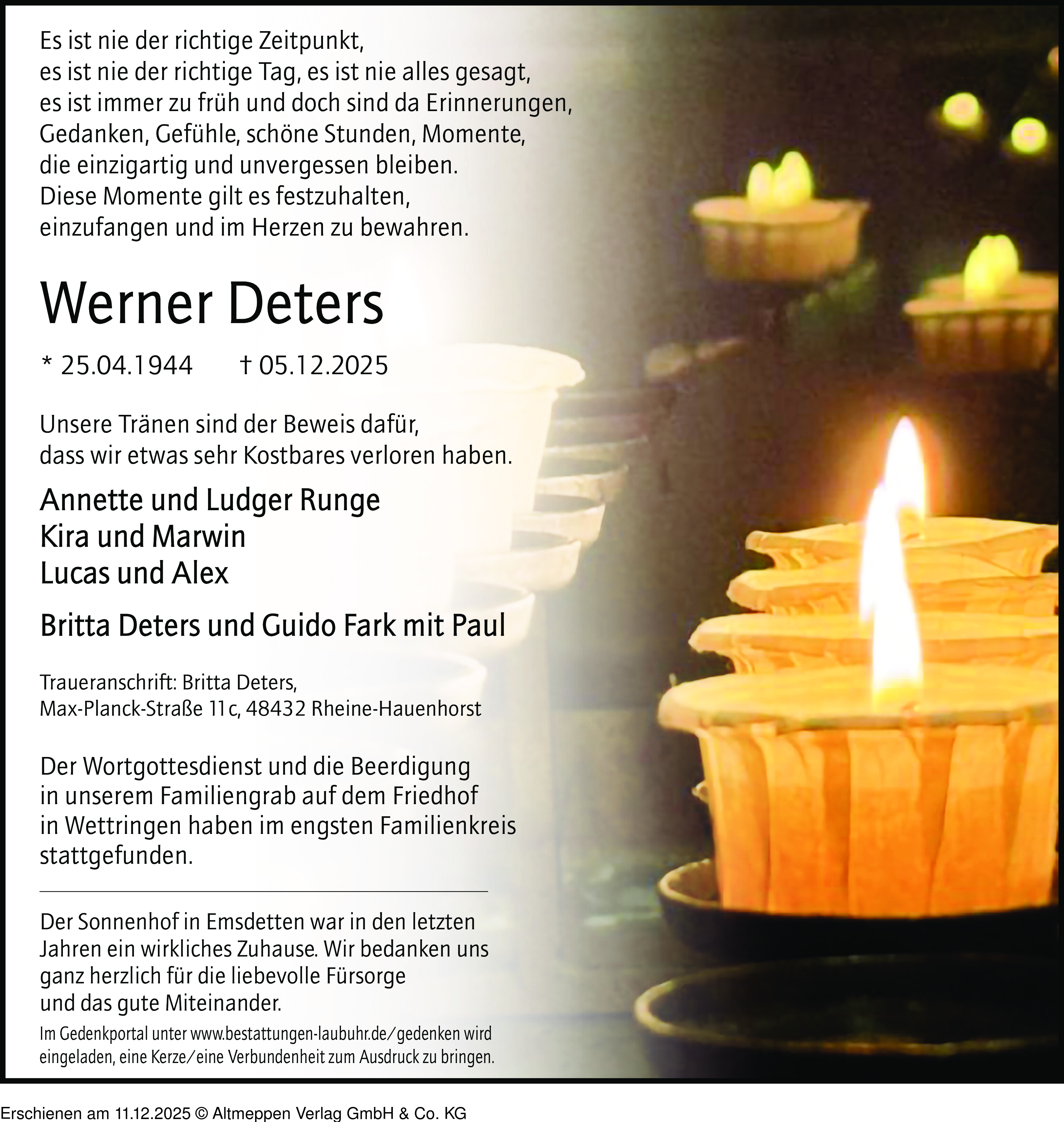 Es ist nie der richtige Zeitpunkt,
es ist nie der richtige Tag, es ist nie alles gesagt,
es ist immer zu früh und doch sind da Erinnerungen,
Gedanken, Gefühle, schöne Stunden, Momente,
die einzigartig und unvergessen bleiben.
Diese Momente gilt es festzuhalten,
einzufangen und im Herzen zu bewahren.

Werner Deters

* 25.04.1944 † 05.12.2025

Unsere Tränen sind der Beweis dafür,
dass wir etwas sehr Kostbares verloren haben.

Annette und Ludger Runge
Kira und Marwin
Lucas und Alex

Britta Deters und Guido Fark mit Paul

Traueranschrift: Britta Deters,
Max-Planck-Straße 11c, 48432 Rheine-Hauenhorst

Der Wortgottesdienst und die Beerdigung in unserem Familiengrab auf dem Friedhof in Wettringen haben im engsten Familienkreis stattgefunden.

Der Sonnenhof in Emsdetten war in den letzten Jahren ein wirkliches Zuhause. Wir bedanken uns ganz herzlich für die liebevolle Fürsorge und das gute Miteinander.

Im Gedenkportal unter www.bestattungen-laubuhr.de/gedenken wird eingeladen, eine Kerze/eine Verbundenheit zum Ausdruck zu bringen.

Erschienen am 11.12.2025 © Altmeppen Verlag GmbH & Co. KG